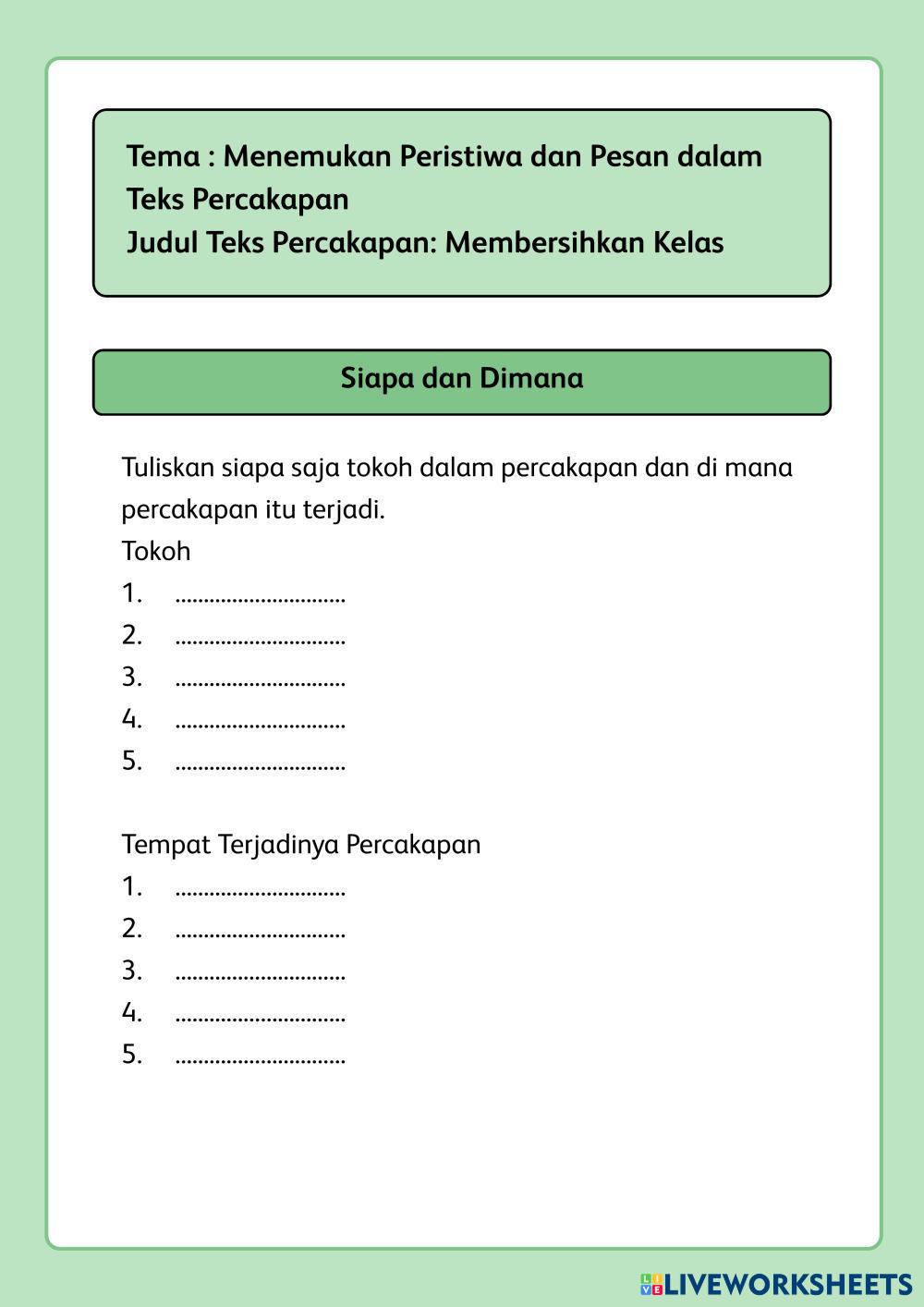 Tema : Menemukan Peristiwa dan Pesan dalam Teks Percakapan
Judul Teks Percakapan: Membersihkan Kelas

Siapa dan Dimana

Tuliskan siapa saja tokoh dalam percakapan dan di mana percakapan itu terjadi.

Tokoh
1. ..............................
2. ..............................
3. ..............................
4. ..............................
5. ..............................

Tempat Terjadinya Percakapan
1. ..............................
2. ..............................
3. ..............................
4. ..............................
5. ..............................

LIVEWORKSHEETS